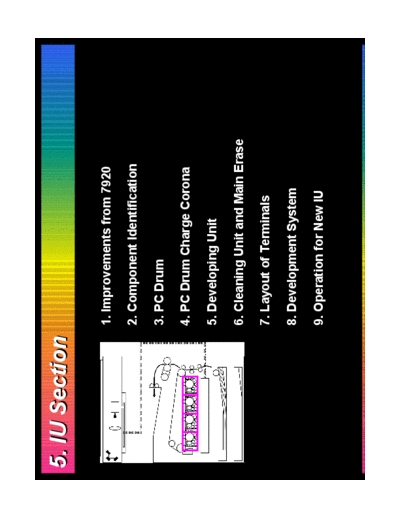 5. IU Section

1. Improvements from 7920

2. Component Identification

3. PC Drum

4. PC Drum Charge Corona

5. Developing Unit

6. Cleaning Unit and Main Erase

7. Layout of Terminals

8. Development System

9. Operation for New IU